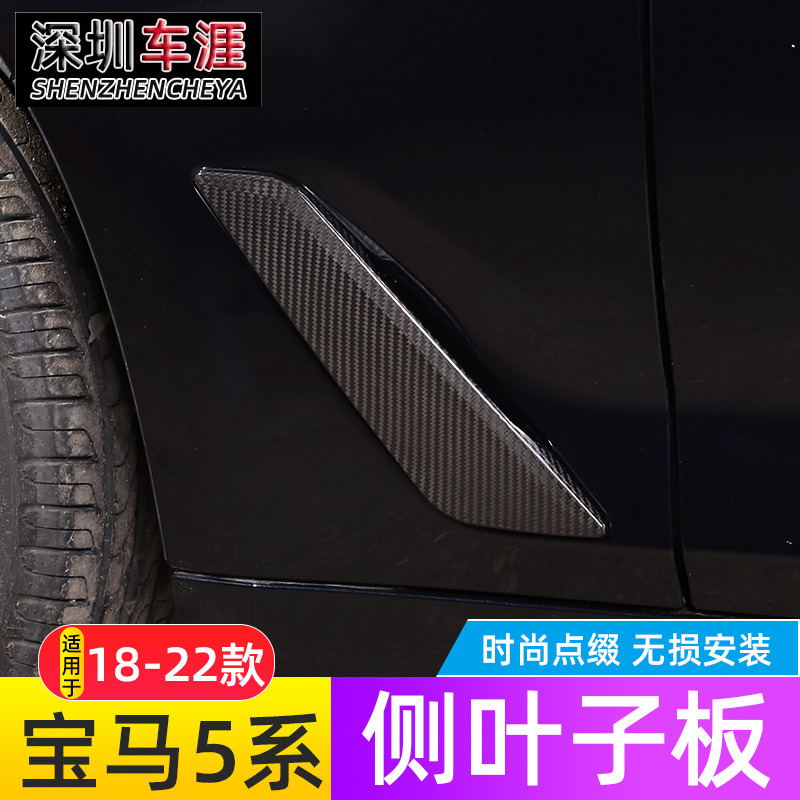 深圳车涯
SHENZHENCHEYA

适用于 18-22款

时尚点缀 无损安装

宝马5系

侧叶子板